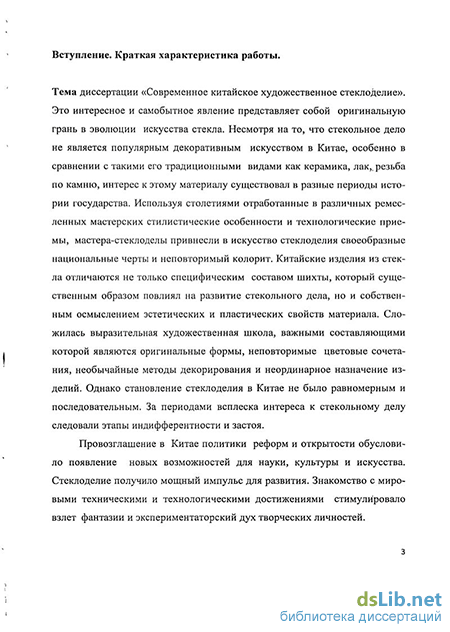 Вступление. Краткая характеристика работы.

Тема диссертации «Современное китайское художественное стеклоделие». Это интересное и самобытное явление представляет собой оригинальную грань в эволюции искусства стекла. Несмотря на то, что стекольное дело не является популярным декоративным искусством в Китае, особенно в сравнении с такими его традиционными видами как керамика, лак, резьба по камню, интерес к этому материалу существовал в разные периоды истории государства. Используя столетиями отработанные в различных ремесленных мастерских стилистические особенности и технологические приемы, мастера-стеклоделы привнесли в искусство стеклоделия своеобразные национальные черты и неповторимый колорит. Китайские изделия из стекла отличаются не только специфическим составом шихты, который существенным образом повлиял на развитие стекольного дела, но и собственным осмыслением эстетических и пластических свойств материала. Сложилась выразительная художественная школа, важными составляющими которой являются оригинальные формы, неповторимые цветовые сочетания, необычайные методы декорирования и неординарное назначение изделий. Однако становление стеклоделия в Китае не было равномерным и последовательным. За периодами всплеска интереса к стекольному делу следовали этапы индифферентности и застоя.

Провозглашение в Китае политики реформ и открытости обусловило появление новых возможностей для науки, культуры и искусства. Стеклоделие получило мощный импульс для развития. Знакомство с мировыми техническими и технологическими достижениями стимулировало взлет фантазии и экспериментаторский дух творческих личностей.

3

dsLib.net
библиотека диссертаций